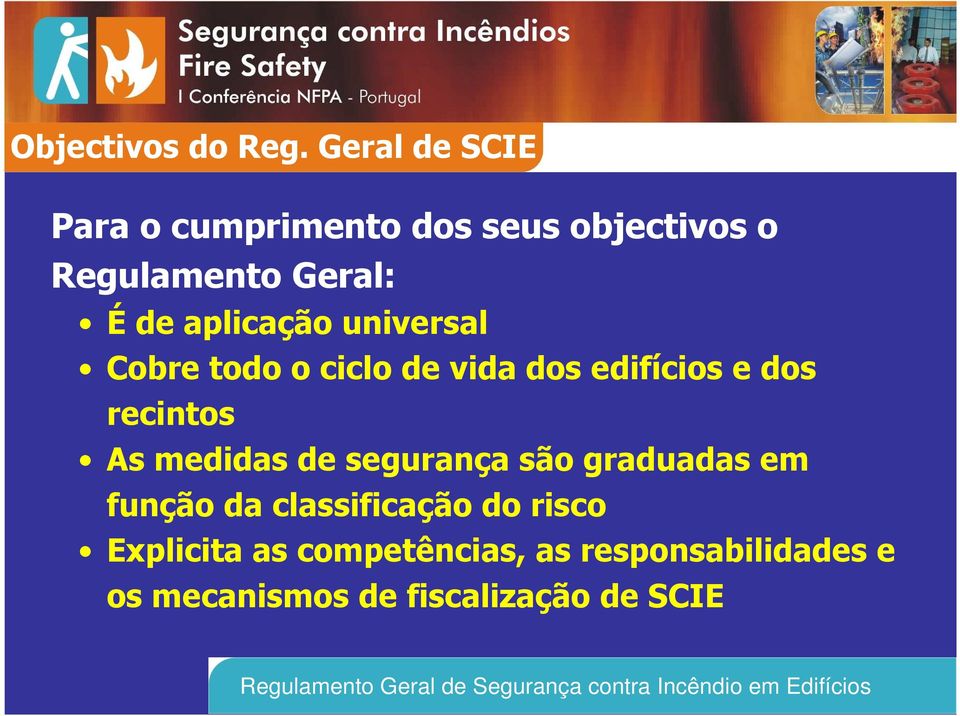 Segurança contra Incêndios
Fire Safety
I Conferência NFPA - Portugal

Objectivos do Reg. Geral de SCIE

Para o cumprimento dos seus objectivos o Regulamento Geral:

• É de aplicação universal
• Cobre todo o ciclo de vida dos edifícios e dos recintos
• As medidas de segurança são graduadas em função da classificação do risco
• Explicita as competências, as responsabilidades e os mecanismos de fiscalização de SCIE

Regulamento Geral de Segurança contra Incêndio em Edifícios